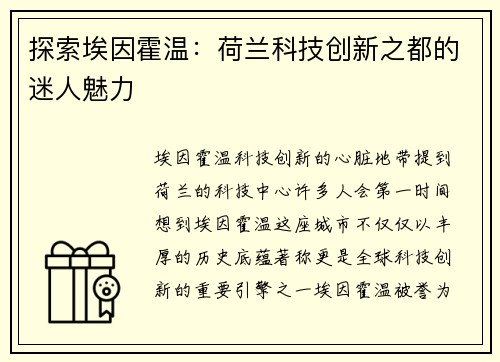 探索埃因霍温：荷兰科技创新之都的迷人魅力

埃因霍温科技创新的心脏地带提到荷兰的科技中心许多人会第一时间想到埃因霍温这座城市不仅仅以丰厚的历史底蕴著称更是全球科技创新的重要引擎之一埃因霍温被誉为